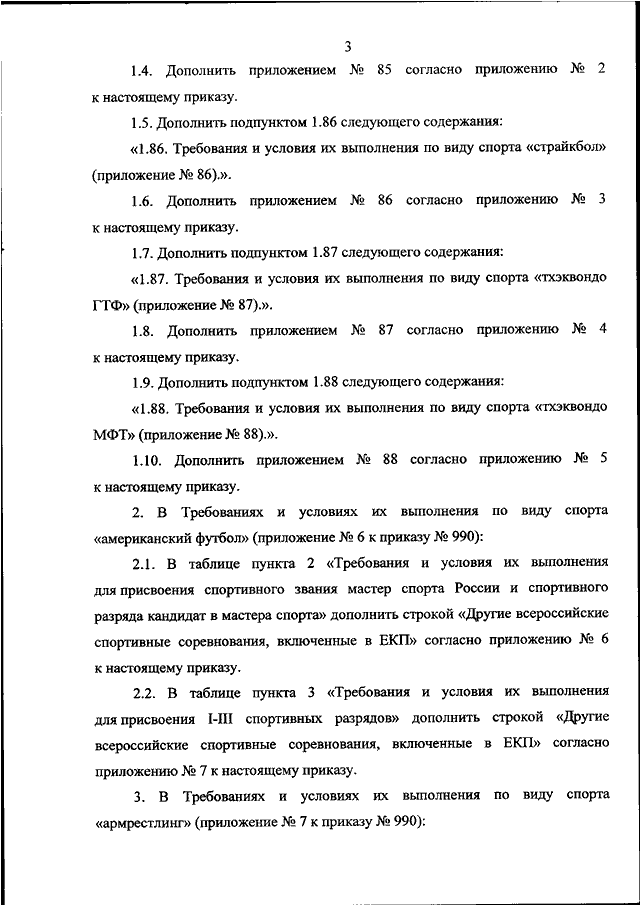 3

1.4. Дополнить приложением № 85 согласно приложению № 2 к настоящему приказу.

1.5. Дополнить подпунктом 1.86 следующего содержания:

«1.86. Требования и условия их выполнения по виду спорта «страйкбол» (приложение № 86).».

1.6. Дополнить приложением № 86 согласно приложению № 3 к настоящему приказу.

1.7. Дополнить подпунктом 1.87 следующего содержания:

«1.87. Требования и условия их выполнения по виду спорта «тхэквондо ГТФ» (приложение № 87).».

1.8. Дополнить приложением № 87 согласно приложению № 4 к настоящему приказу.

1.9. Дополнить подпунктом 1.88 следующего содержания:

«1.88. Требования и условия их выполнения по виду спорта «тхэквондо МФТ» (приложение № 88).».

1.10. Дополнить приложением № 88 согласно приложению № 5 к настоящему приказу.

2. В Требованиях и условиях их выполнения по виду спорта «американский футбол» (приложение № 6 к приказу № 990):

2.1. В таблице пункта 2 «Требования и условия их выполнения для присвоения спортивного звания мастер спорта России и спортивного разряда кандидат в мастера спорта» дополнить строкой «Другие всероссийские спортивные соревнования, включенные в ЕКП» согласно приложению № 6 к настоящему приказу.

2.2. В таблице пункта 3 «Требования и условия их выполнения для присвоения I-III спортивных разрядов» дополнить строкой «Другие всероссийские спортивные соревнования, включенные в ЕКП» согласно приложению № 7 к настоящему приказу.

3. В Требованиях и условиях их выполнения по виду спорта «армрестлинг» (приложение № 7 к приказу № 990):